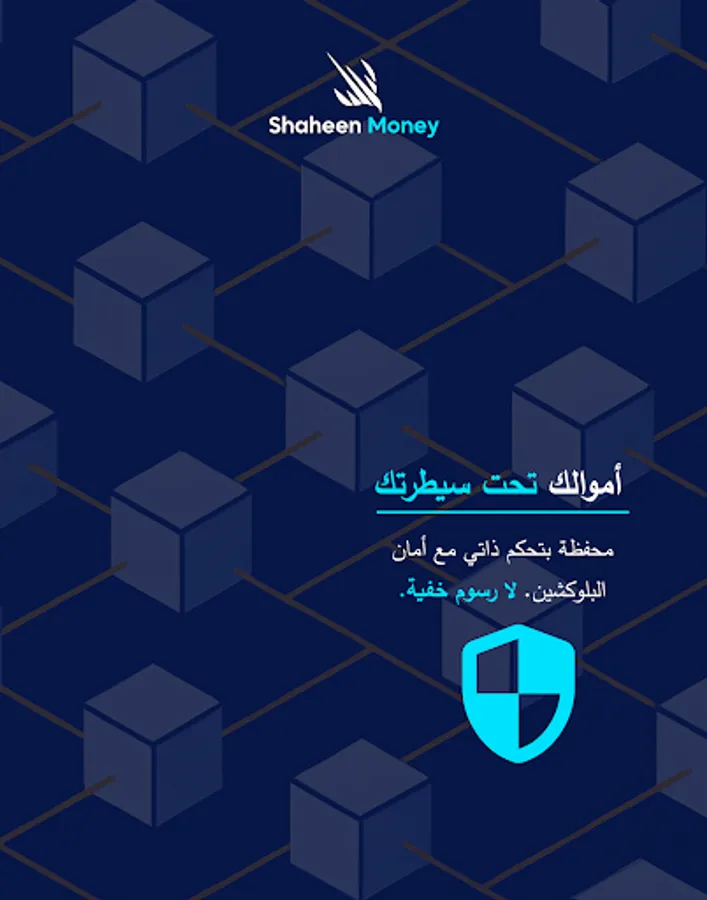 Shaheen Money

أموالك تحت سيطرتك

محفظة بتحكم ذاتي مع أمان البلوكشين. لا رسوم خفية.